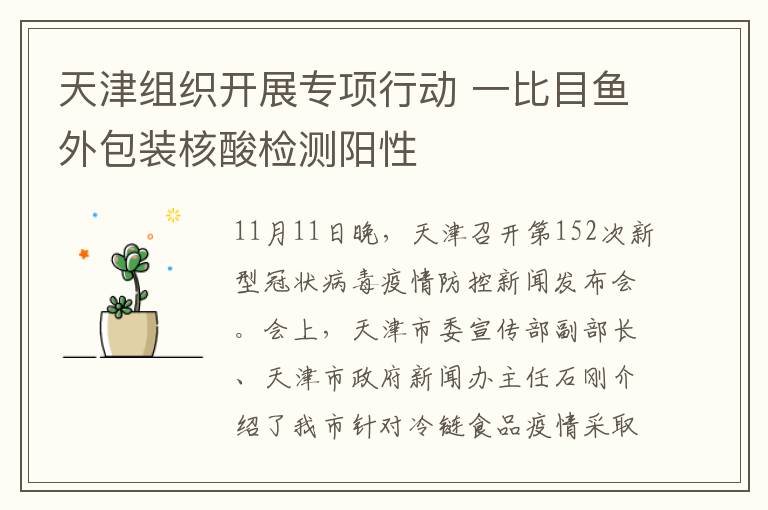 天津组织开展专项行动 一比目鱼外包装核酸检测阳性

11月11日晚，天津召开第152次新型冠状病毒疫情防控新闻发布会。会上，天津市委宣传部副部长、天津市政府新闻办主任石刚介绍了我市针对冷链食品疫情采取